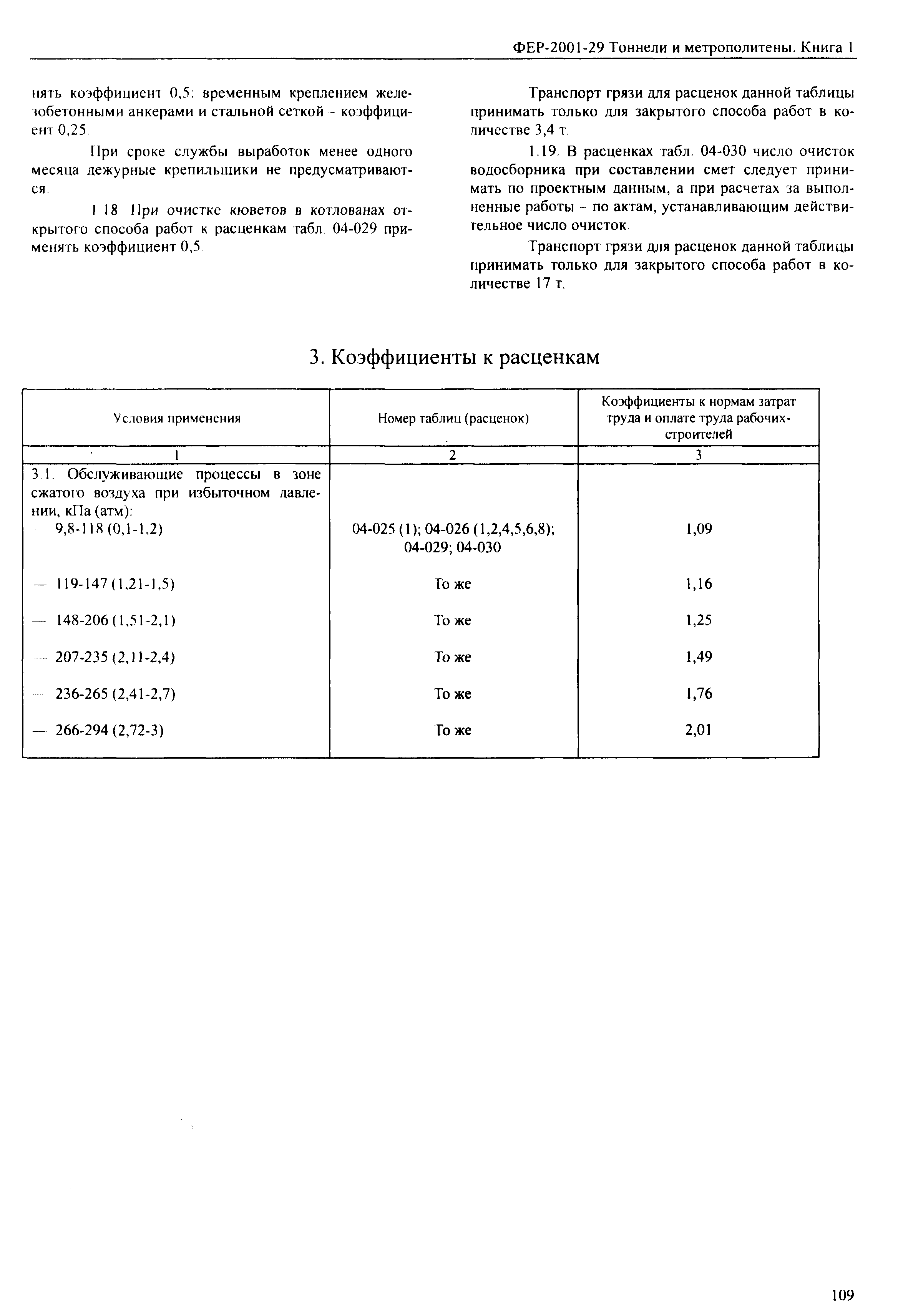 ФЕР-2001-29 Тоннели и метрополитены. Книга 1

нять коэффициент 0,5: временным креплением железобетонными анкерами и стальной сеткой - коэффициент 0,25.

При сроке службы выработок менее одного месяца дежурные крепильщики не предусматриваются.

1.18. При очистке кюветов в котлованах открытого способа работ к расценкам табл. 04-029 применять коэффициент 0,5.

Транспорт грязи для расценок данной таблицы принимать только для закрытого способа работ в количестве 3,4 т.

1.19. В расценках табл. 04-030 число очисток водосборника при составлении смет следует принимать по проектным данным, а при расчетах за выполненные работы - по актам, устанавливающим действительное число очисток.

Транспорт грязи для расценок данной таблицы принимать только для закрытого способа работ в количестве 17 т.

3. Коэффициенты к расценкам

| Условия применения | Номер таблиц (расценок) | Коэффициенты к нормам затрат труда и оплате труда рабочих-строителей |
|---|---|---|
| 1 | 2 | 3 |
| 3.1. Обслуживающие процессы в зоне сжатого воздуха при избыточном давлении, кПа (атм): | | |
| — 9,8-118 (0,1-1,2) | 04-025 (1); 04-026 (1,2,4,5,6,8); 04-029; 04-030 | 1,09 |
| — 119-147 (1,21-1,5) | То же | 1,16 |
| — 148-206 (1,51-2,1) | То же | 1,25 |
| — 207-235 (2,11-2,4) | То же | 1,49 |
| — 236-265 (2,41-2,7) | То же | 1,76 |
| — 266-294 (2,72-3) | То же | 2,01 |

109